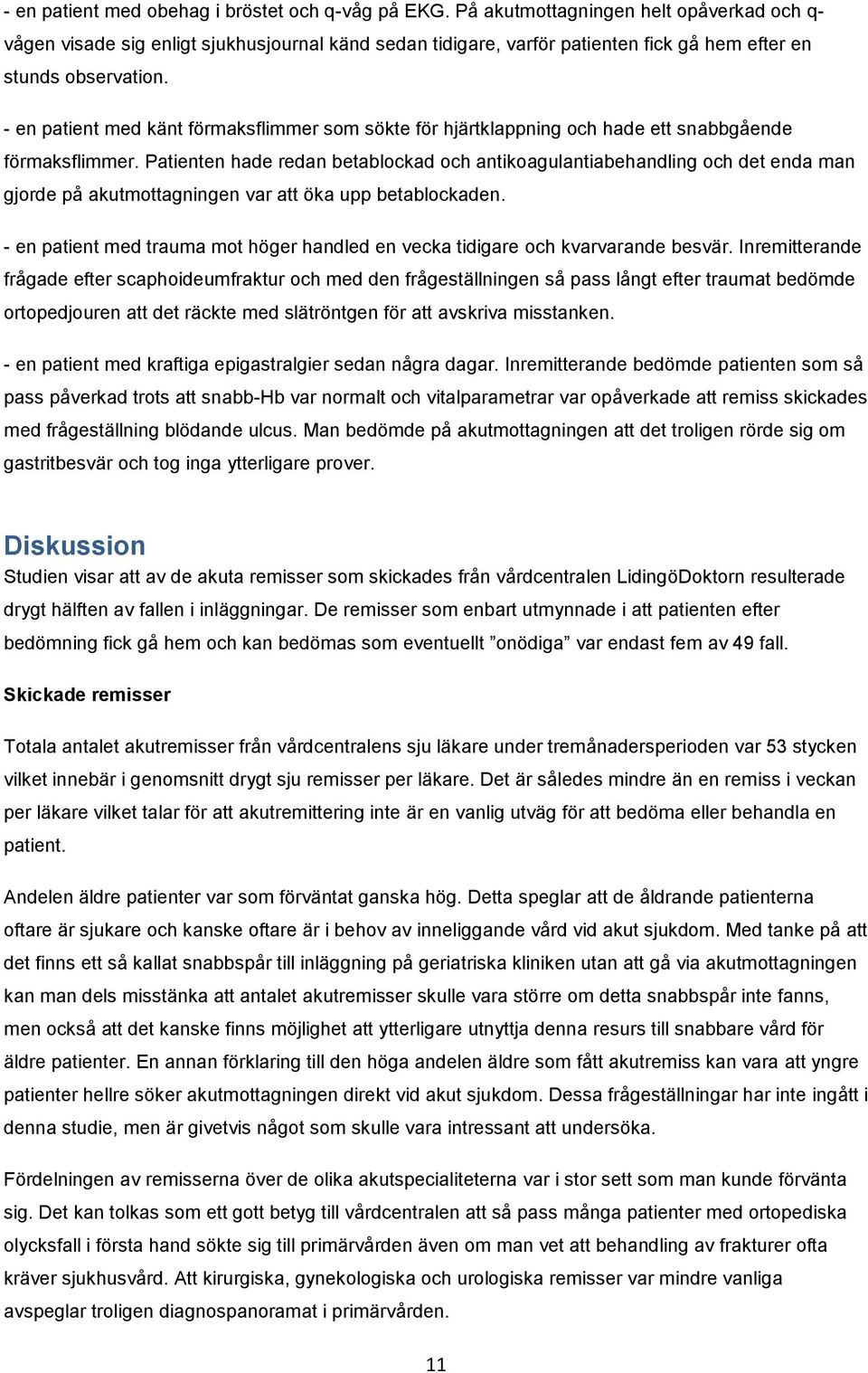 - en patient med obehag i bröstet och q-våg på EKG. På akutmottagningen helt opåverkad och q-vågen visade sig enligt sjukhusjournal känd sedan tidigare, varför patienten fick gå hem efter en stunds observation.

- en patient med känt förmaksflimmer som sökte för hjärtklappning och hade ett snabbgående förmaksflimmer. Patienten hade redan betablockad och antikoagulantiabehandling och det enda man gjorde på akutmottagningen var att öka upp betablockaden.

- en patient med trauma mot höger handled en vecka tidigare och kvarvarande besvär. Inremitterande frågade efter scaphoideumfraktur och med den frågeställningen så pass långt efter traumat bedömde ortopedjouren att det räckte med slätröntgen för att avskriva misstanken.

- en patient med kraftiga epigastralgier sedan några dagar. Inremitterande bedömde patienten som så pass påverkad trots att snabb-Hb var normalt och vitalparametrar var opåverkade att remiss skickades med frågeställning blödande ulcus. Man bedömde på akutmottagningen att det troligen rörde sig om gastritbesvär och tog inga ytterligare prover.

Diskussion
Studien visar att av de akuta remisser som skickades från vårdcentralen LidingöDoktorn resulterade drygt hälften av fallen i inläggningar. De remisser som enbart utmynnade i att patienten efter bedömning fick gå hem och kan bedömas som eventuellt ”onödiga” var endast fem av 49 fall.

Skickade remisser

Totala antalet akutremisser från vårdcentralens sju läkare under tremånadersperioden var 53 stycken vilket innebär i genomsnitt drygt sju remisser per läkare. Det är således mindre än en remiss i veckan per läkare vilket talar för att akutremittering inte är en vanlig utväg för att bedöma eller behandla en patient.

Andelen äldre patienter var som förväntat ganska hög. Detta speglar att de åldrande patienterna oftare är sjukare och kanske oftare är i behov av inneliggande vård vid akut sjukdom. Med tanke på att det finns ett så kallat snabbspår till inläggning på geriatriska kliniken utan att gå via akutmottagningen kan man dels misstänka att antalet akutremisser skulle vara större om detta snabbspår inte fanns, men också att det kanske finns möjlighet att ytterligare utnyttja denna resurs till snabbare vård för äldre patienter. En annan förklaring till den höga andelen äldre som fått akutremiss kan vara att yngre patienter hellre söker akutmottagningen direkt vid akut sjukdom. Dessa frågeställningar har inte ingått i denna studie, men är givetvis något som skulle vara intressant att undersöka.

Fördelningen av remisserna över de olika akutspecialiteterna var i stor sett som man kunde förvänta sig. Det kan tolkas som ett gott betyg till vårdcentralen att så pass många patienter med ortopediska olycksfall i första hand sökte sig till primärvården även om man vet att behandling av frakturer ofta kräver sjukhusvård. Att kirurgiska, gynekologiska och urologiska remisser var mindre vanliga avspeglar troligen diagnospanoramat i primärvården.

11